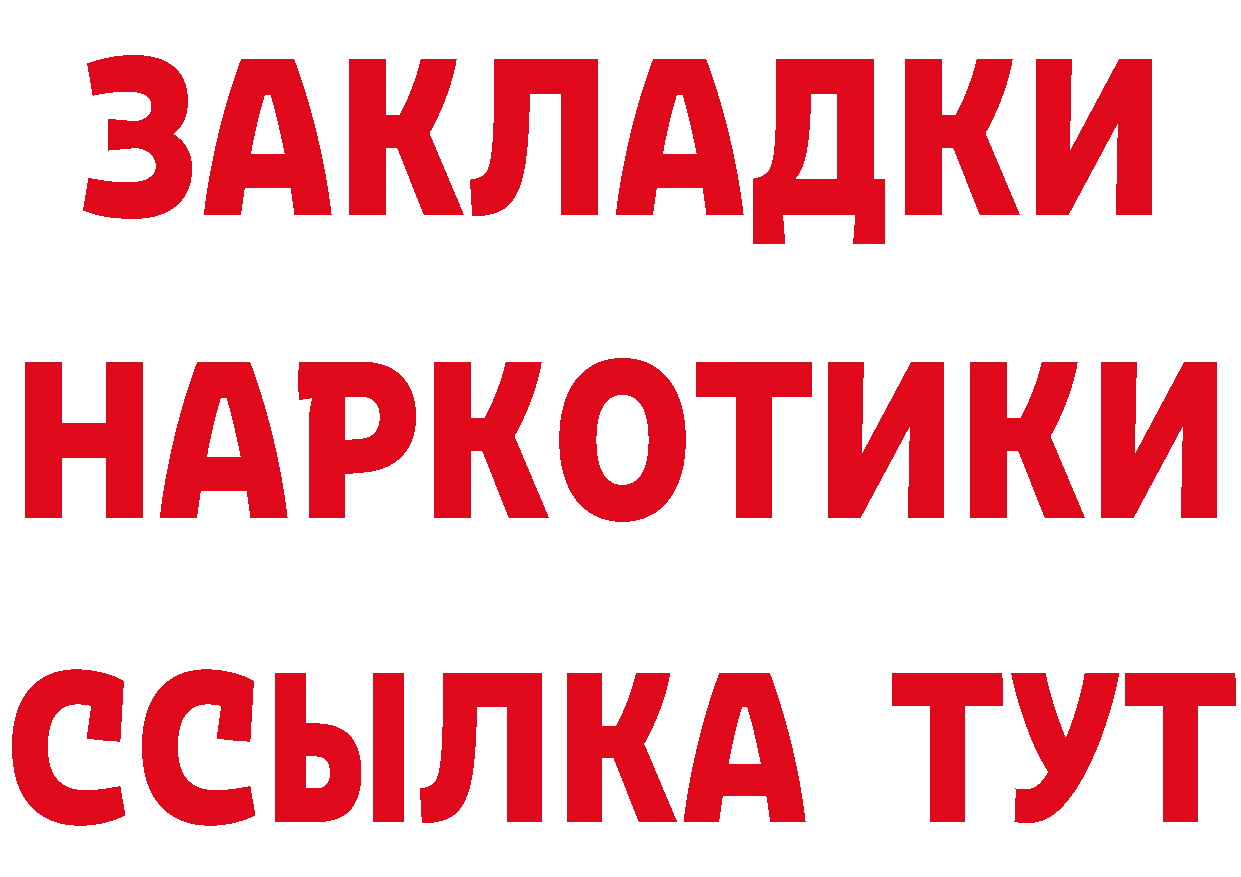 ЗАКЛАДКИ
НАРКОТИКИ
ССЫЛКА ТУТ